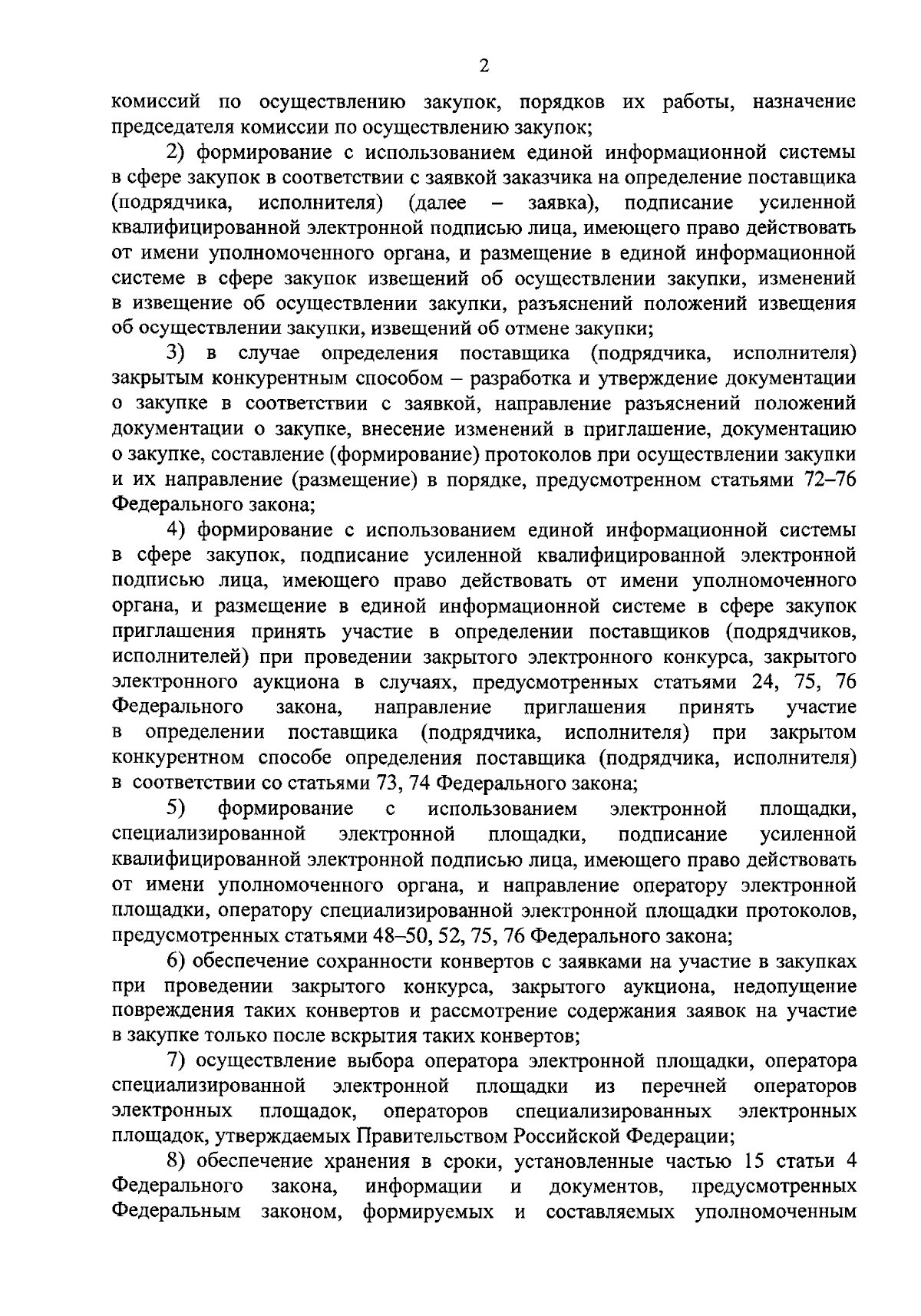 2

комиссий по осуществлению закупок, порядков их работы, назначение председателя комиссии по осуществлению закупок;

2) формирование с использованием единой информационной системы в сфере закупок в соответствии с заявкой заказчика на определение поставщика (подрядчика, исполнителя) (далее – заявка), подписание усиленной квалифицированной электронной подписью лица, имеющего право действовать от имени уполномоченного органа, и размещение в единой информационной системе в сфере закупок извещений об осуществлении закупки, изменений в извещение об осуществлении закупки, разъяснений положений извещения об осуществлении закупки, извещений об отмене закупки;

3) в случае определения поставщика (подрядчика, исполнителя) закрытым конкурентным способом – разработка и утверждение документации о закупке в соответствии с заявкой, направление разъяснений положений документации о закупке, внесение изменений в приглашение, документацию о закупке, составление (формирование) протоколов при осуществлении закупки и их направление (размещение) в порядке, предусмотренном статьями 72–76 Федерального закона;

4) формирование с использованием единой информационной системы в сфере закупок, подписание усиленной квалифицированной электронной подписью лица, имеющего право действовать от имени уполномоченного органа, и размещение в единой информационной системе в сфере закупок приглашения принять участие в определении поставщиков (подрядчиков, исполнителей) при проведении закрытого электронного конкурса, закрытого электронного аукциона в случаях, предусмотренных статьями 24, 75, 76 Федерального закона, направление приглашения принять участие в определении поставщика (подрядчика, исполнителя) при закрытом конкурентном способе определения поставщика (подрядчика, исполнителя) в соответствии со статьями 73, 74 Федерального закона;

5) формирование с использованием электронной площадки, специализированной электронной площадки, подписание усиленной квалифицированной электронной подписью лица, имеющего право действовать от имени уполномоченного органа, и направление оператору электронной площадки, оператору специализированной электронной площадки протоколов, предусмотренных статьями 48–50, 52, 75, 76 Федерального закона;

6) обеспечение сохранности конвертов с заявками на участие в закупках при проведении закрытого конкурса, закрытого аукциона, недопущение повреждения таких конвертов и рассмотрение содержания заявок на участие в закупке только после вскрытия таких конвертов;

7) осуществление выбора оператора электронной площадки, оператора специализированной электронной площадки из перечней операторов электронных площадок, операторов специализированных электронных площадок, утверждаемых Правительством Российской Федерации;

8) обеспечение хранения в сроки, установленные частью 15 статьи 4 Федерального закона, информации и документов, предусмотренных Федеральным законом, формируемых и составляемых уполномоченным